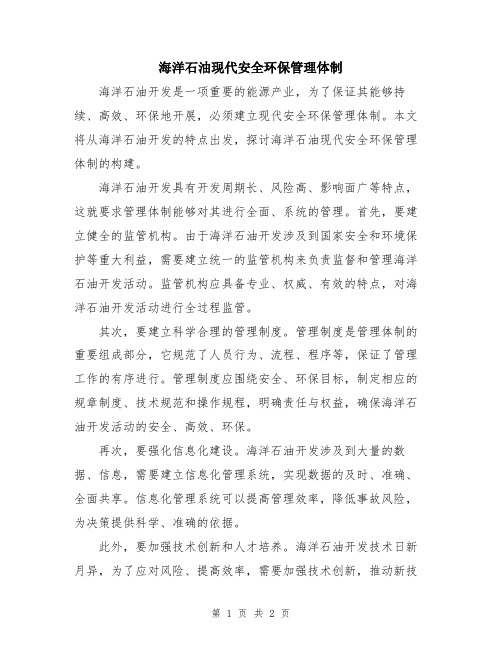 海洋石油现代安全环保管理体制

海洋石油开发是一项重要的能源产业，为了保证其能够持续、高效、环保地开展，必须建立现代安全环保管理体制。本文将从海洋石油开发的特点出发，探讨海洋石油现代安全环保管理体制的构建。

海洋石油开发具有开发周期长、风险高、影响面广等特点，这就要求管理体制能够对其进行全面、系统的管理。首先，要建立健全的监管机构。由于海洋石油开发涉及到国家安全和环境保护等重大利益，需要建立统一的监管机构来负责监督和管理海洋石油开发活动。监管机构应具备专业、权威、有效的特点，对海洋石油开发活动进行全过程监管。

其次，要建立科学合理的管理制度。管理制度是管理体制的重要组成部分，它规范了人员行为、流程、程序等，保证了管理工作的有序进行。管理制度应围绕安全、环保目标，制定相应的规章制度、技术规范和操作规程，明确责任与权益，确保海洋石油开发活动的安全、高效、环保。

再次，要强化信息化建设。海洋石油开发涉及到大量的数据、信息，需要建立信息化管理系统，实现数据的及时、准确、全面共享。信息化管理系统可以提高管理效率，降低事故风险，为决策提供科学、准确的依据。

此外，要加强技术创新和人才培养。海洋石油开发技术日新月异，为了应对风险、提高效率，需要加强技术创新，推动新技

第 1 页 共 2 页